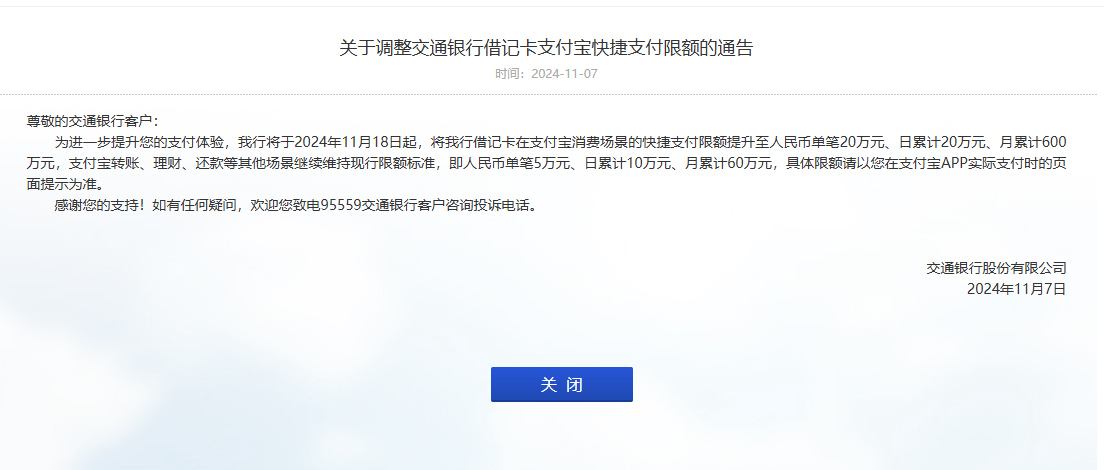 关于调整交通银行借记卡支付宝快捷支付限额的通告
时间：2024-11-07

尊敬的交通银行客户：

为进一步提升您的支付体验，我行将于2024年11月18日起，将我行借记卡在支付宝消费场景的快捷支付限额提升至人民币单笔20万元、日累计20万元、月累计600万元，支付宝转账、理财、还款等其他场景继续维持现行限额标准，即人民币单笔5万元、日累计10万元、月累计60万元，具体限额请以您在支付宝APP实际支付时的页面提示为准。

感谢您的支持！如有任何疑问，欢迎您致电95559交通银行客户咨询投诉电话。

交通银行股份有限公司
2024年11月7日

关 闭